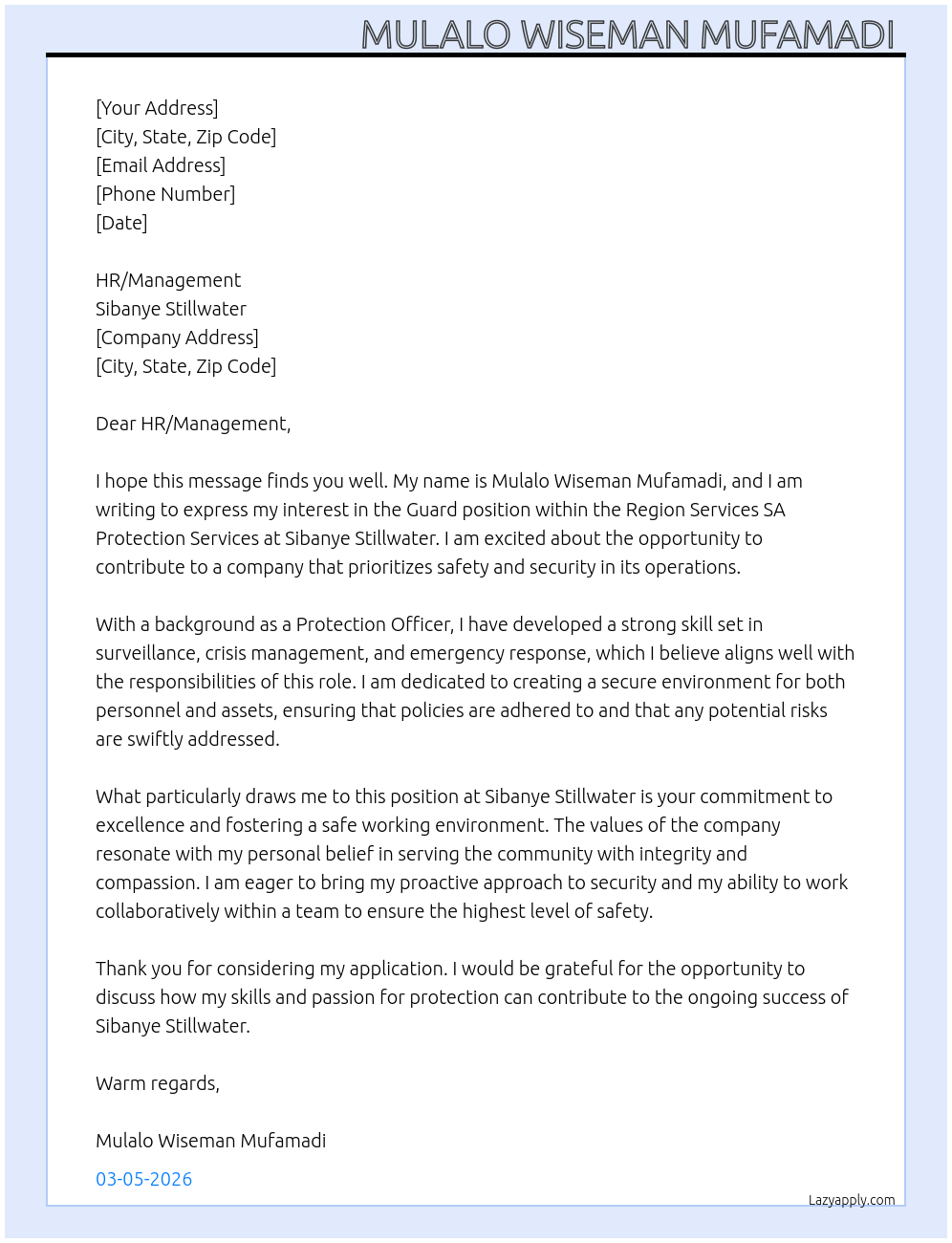 MULALO WISEMAN MUFAMADI

[Your Address]
[City, State, Zip Code]
[Email Address]
[Phone Number]
[Date]

HR/Management
Sibanye Stillwater
[Company Address]
[City, State, Zip Code]

Dear HR/Management,

I hope this message finds you well. My name is Mulalo Wiseman Mufamadi, and I am writing to express my interest in the Guard position within the Region Services SA Protection Services at Sibanye Stillwater. I am excited about the opportunity to contribute to a company that prioritizes safety and security in its operations.

With a background as a Protection Officer, I have developed a strong skill set in surveillance, crisis management, and emergency response, which I believe aligns well with the responsibilities of this role. I am dedicated to creating a secure environment for both personnel and assets, ensuring that policies are adhered to and that any potential risks are swiftly addressed.

What particularly draws me to this position at Sibanye Stillwater is your commitment to excellence and fostering a safe working environment. The values of the company resonate with my personal belief in serving the community with integrity and compassion. I am eager to bring my proactive approach to security and my ability to work collaboratively within a team to ensure the highest level of safety.

Thank you for considering my application. I would be grateful for the opportunity to discuss how my skills and passion for protection can contribute to the ongoing success of Sibanye Stillwater.

Warm regards,

Mulalo Wiseman Mufamadi

03-05-2026

Lazyapply.com